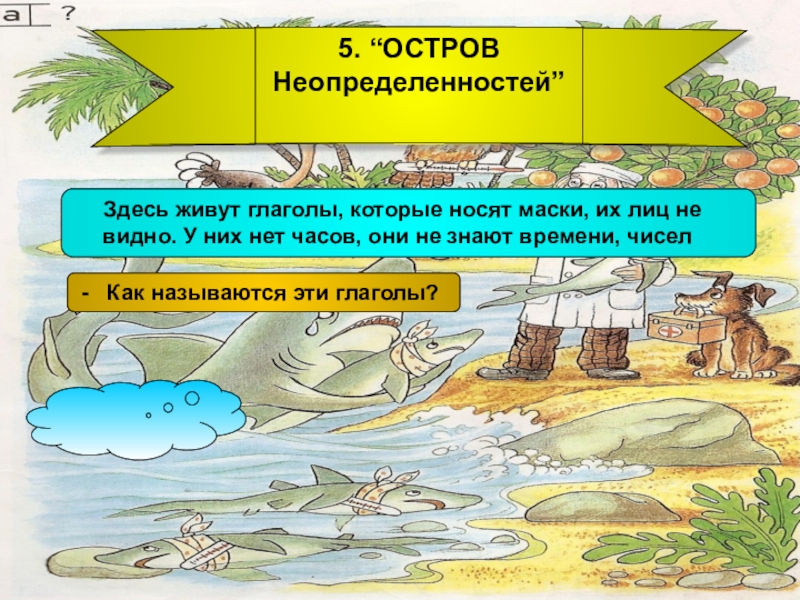 а ?

5. “ОСТРОВ Неопределенностей”

Здесь живут глаголы, которые носят маски, их лиц не видно. У них нет часов, они не знают времени, чисел

- Как называются эти глаголы?